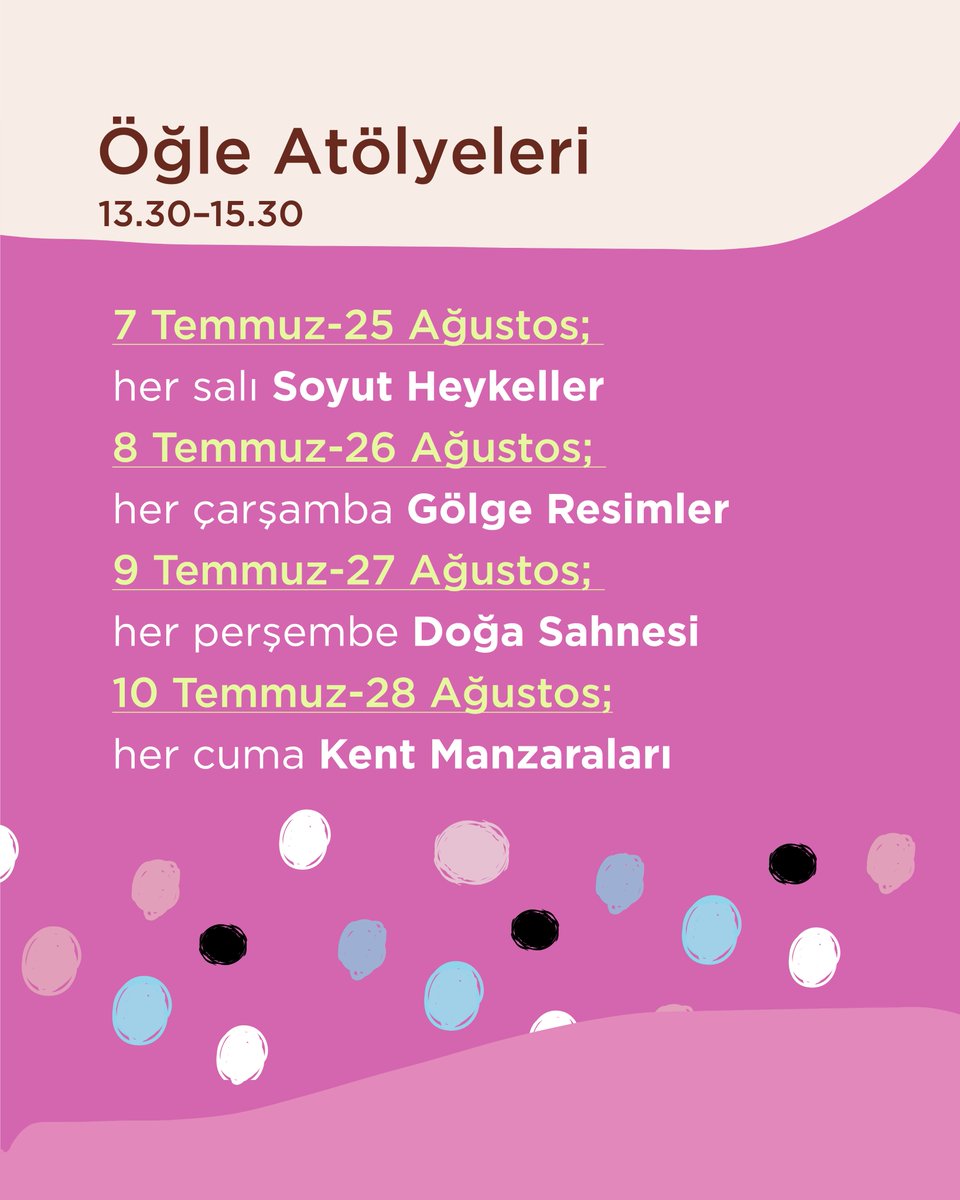 Öğle Atölyeleri
13.30–15.30

7 Temmuz-25 Ağustos;
her salı Soyut Heykeller
8 Temmuz-26 Ağustos;
her çarşamba Gölge Resimler
9 Temmuz-27 Ağustos;
her perşembe Doğa Sahnesi
10 Temmuz-28 Ağustos;
her cuma Kent Manzaraları